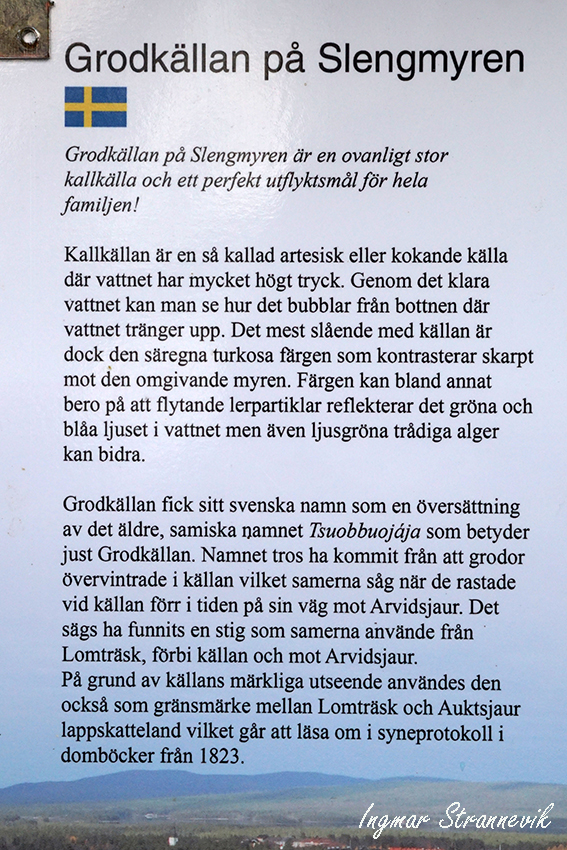 Grodkällan på Slengmyren

Grodkällan på Slengmyren är en ovanligt stor kallkälla och ett perfekt utflyktsmål för hela familjen!

Kallkällan är en så kallad artesisk eller kokande källa där vattnet har mycket högt tryck. Genom det klara vattnet kan man se hur det bubblar från bottnen där vattnet tränger upp. Det mest slående med källan är dock den säregna turkosa färgen som kontrasterar skarpt mot den omgivande myren. Färgen kan bland annat bero på att flytande lerpartiklar reflekterar det gröna och blåa ljuset i vattnet men även ljusgröna trådiga alger kan bidra.

Grodkällan fick sitt svenska namn som en översättning av det äldre, samiska namnet Tsuobbuojája som betyder just Grodkällan. Namnet tros ha kommit från att grodor övervintrade i källan vilket samerna såg när de rastade vid källan förr i tiden på sin väg mot Arvidsjaur. Det sägs ha funnits en stig som samerna använde från Lomträsk, förbi källan och mot Arvidsjaur.
På grund av källans märkliga utseende användes den också som gränsmärke mellan Lomträsk och Auktsjaur lappskatteland vilket går att läsa om i syneprotokoll i domböcker från 1823.

Ingmar Strannevik